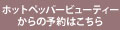 ホットペッパービューティー
からの予約はこちら